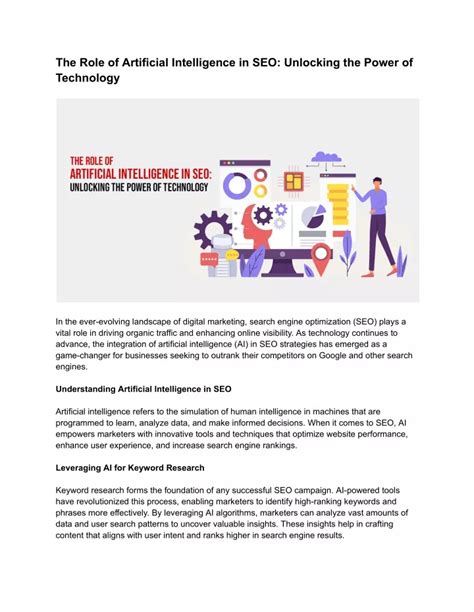 The Role of Artificial Intelligence in SEO: Unlocking the Power of Technology

THE ROLE OF
ARTIFICIAL INTELLIGENCE IN SEO:
UNLOCKING THE POWER OF TECHNOLOGY

In the ever-evolving landscape of digital marketing, search engine optimization (SEO) plays a vital role in driving organic traffic and enhancing online visibility. As technology continues to advance, the integration of artificial intelligence (AI) in SEO strategies has emerged as a game-changer for businesses seeking to outrank their competitors on Google and other search engines.

Understanding Artificial Intelligence in SEO

Artificial intelligence refers to the simulation of human intelligence in machines that are programmed to learn, analyze data, and make informed decisions. When it comes to SEO, AI empowers marketers with innovative tools and techniques that optimize website performance, enhance user experience, and increase search engine rankings.

Leveraging AI for Keyword Research

Keyword research forms the foundation of any successful SEO campaign. AI-powered tools have revolutionized this process, enabling marketers to identify high-ranking keywords and phrases more effectively. By leveraging AI algorithms, marketers can analyze vast amounts of data and user search patterns to uncover valuable insights. These insights help in crafting content that aligns with user intent and ranks higher in search engine results.